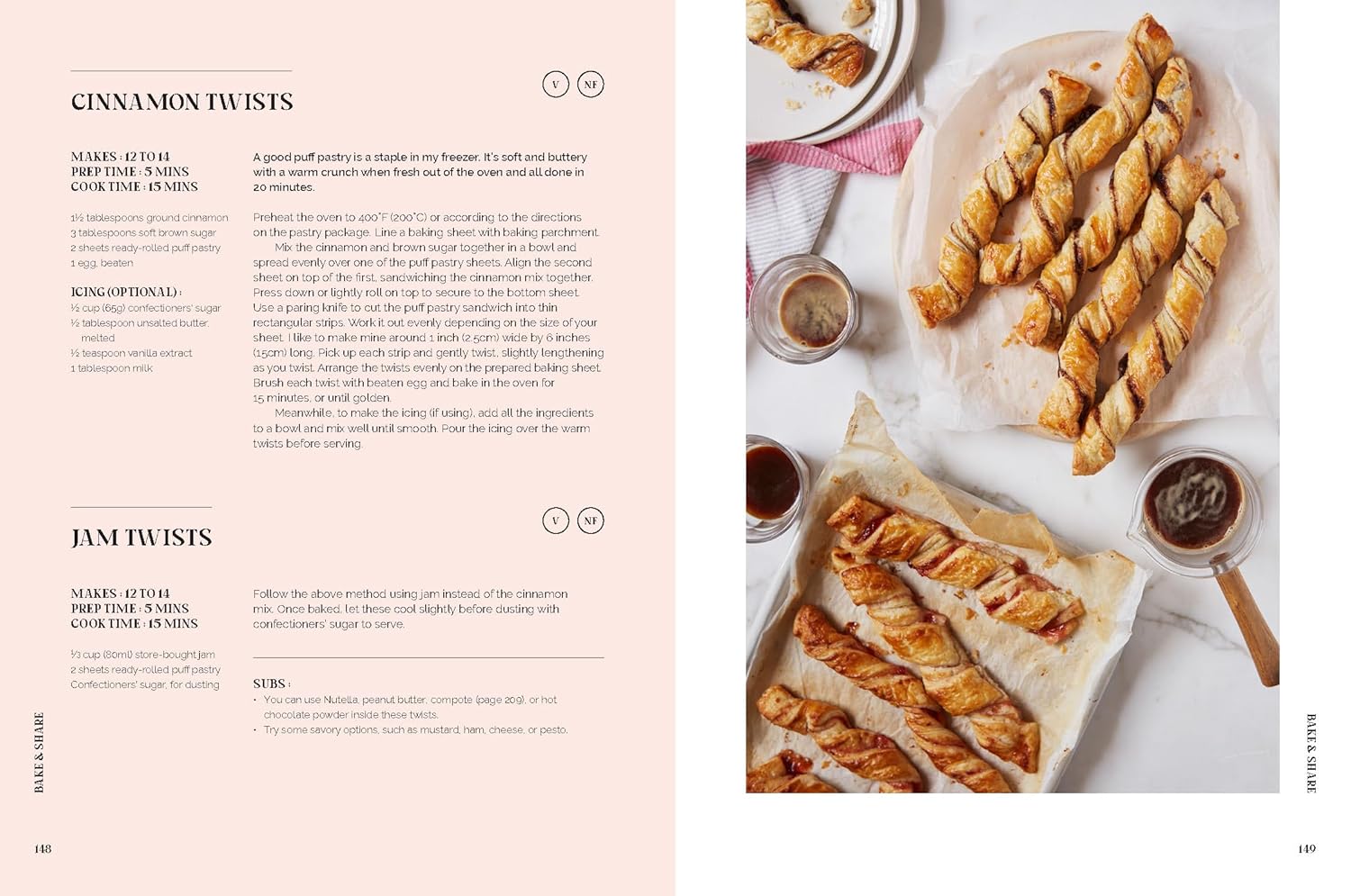 CINNAMON TWISTS

V NF

MAKES : 12 TO 14
PREP TIME : 5 MINS
COOK TIME : 15 MINS

1½ tablespoons ground cinnamon
3 tablespoons soft brown sugar
2 sheets ready-rolled puff pastry
1 egg, beaten

ICING (OPTIONAL) :
½ cup (65g) confectioners' sugar
½ tablespoon unsalted butter, melted
½ teaspoon vanilla extract
1 tablespoon milk

A good puff pastry is a staple in my freezer. It's soft and buttery with a warm crunch when fresh out of the oven and all done in 20 minutes.

Preheat the oven to 400°F (200°C) or according to the directions on the pastry package. Line a baking sheet with baking parchment.

Mix the cinnamon and brown sugar together in a bowl and spread evenly over one of the puff pastry sheets. Align the second sheet on top of the first, sandwiching the cinnamon mix together. Press down or lightly roll on top to secure to the bottom sheet. Use a paring knife to cut the puff pastry sandwich into thin rectangular strips. Work it out evenly depending on the size of your sheet. I like to make mine around 1 inch (2.5cm) wide by 6 inches (15cm) long. Pick up each strip and gently twist, slightly lengthening as you twist. Arrange the twists evenly on the prepared baking sheet. Brush each twist with beaten egg and bake in the oven for 15 minutes, or until golden.

Meanwhile, to make the icing (if using), add all the ingredients to a bowl and mix well until smooth. Pour the icing over the warm twists before serving.

JAM TWISTS

V NF

MAKES : 12 TO 14
PREP TIME : 5 MINS
COOK TIME : 15 MINS

⅓ cup (80ml) store-bought jam
2 sheets ready-rolled puff pastry
Confectioners' sugar, for dusting

Follow the above method using jam instead of the cinnamon mix. Once baked, let these cool slightly before dusting with confectioners' sugar to serve.

SUBS :
• You can use Nutella, peanut butter, compote (page 209), or hot chocolate powder inside these twists.
• Try some savory options, such as mustard, ham, cheese, or pesto.

BAKE & SHARE

148

BAKE & SHARE

149